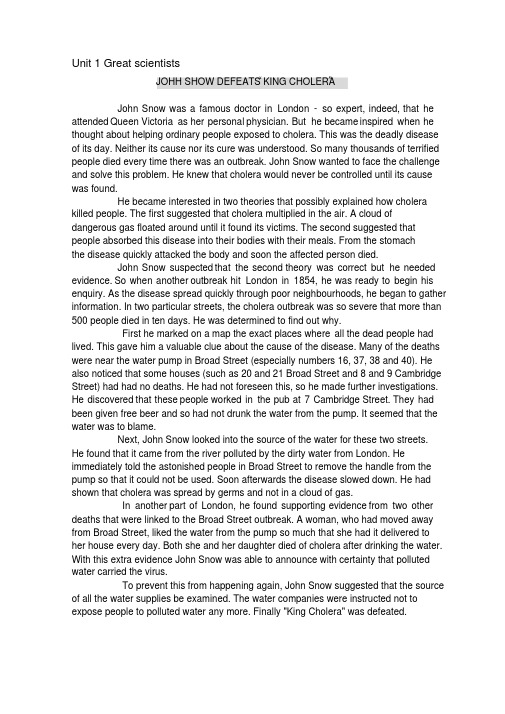 Unit 1 Great scientists

JOHH SHOW DEFEATS' KING CHOLERA'

John Snow was a famous doctor in London - so expert, indeed, that he attended Queen Victoria as her personal physician. But he became inspired when he thought about helping ordinary people exposed to cholera. This was the deadly disease of its day. Neither its cause nor its cure was understood. So many thousands of terrified people died every time there was an outbreak. John Snow wanted to face the challenge and solve this problem. He knew that cholera would never be controlled until its cause was found.

He became interested in two theories that possibly explained how cholera killed people. The first suggested that cholera multiplied in the air. A cloud of dangerous gas floated around until it found its victims. The second suggested that people absorbed this disease into their bodies with their meals. From the stomach the disease quickly attacked the body and soon the affected person died.

John Snow suspected that the second theory was correct but he needed evidence. So when another outbreak hit London in 1854, he was ready to begin his enquiry. As the disease spread quickly through poor neighbourhoods, he began to gather information. In two particular streets, the cholera outbreak was so severe that more than 500 people died in ten days. He was determined to find out why.

First he marked on a map the exact places where all the dead people had lived. This gave him a valuable clue about the cause of the disease. Many of the deaths were near the water pump in Broad Street (especially numbers 16, 37, 38 and 40). He also noticed that some houses (such as 20 and 21 Broad Street and 8 and 9 Cambridge Street) had had no deaths. He had not foreseen this, so he made further investigations. He discovered that these people worked in the pub at 7 Cambridge Street. They had been given free beer and so had not drunk the water from the pump. It seemed that the water was to blame.

Next, John Snow looked into the source of the water for these two streets. He found that it came from the river polluted by the dirty water from London. He immediately told the astonished people in Broad Street to remove the handle from the pump so that it could not be used. Soon afterwards the disease slowed down. He had shown that cholera was spread by germs and not in a cloud of gas.

In another part of London, he found supporting evidence from two other deaths that were linked to the Broad Street outbreak. A woman, who had moved away from Broad Street, liked the water from the pump so much that she had it delivered to her house every day. Both she and her daughter died of cholera after drinking the water. With this extra evidence John Snow was able to announce with certainty that polluted water carried the virus.

To prevent this from happening again, John Snow suggested that the source of all the water supplies be examined. The water companies were instructed not to expose people to polluted water any more. Finally "King Cholera" was defeated.